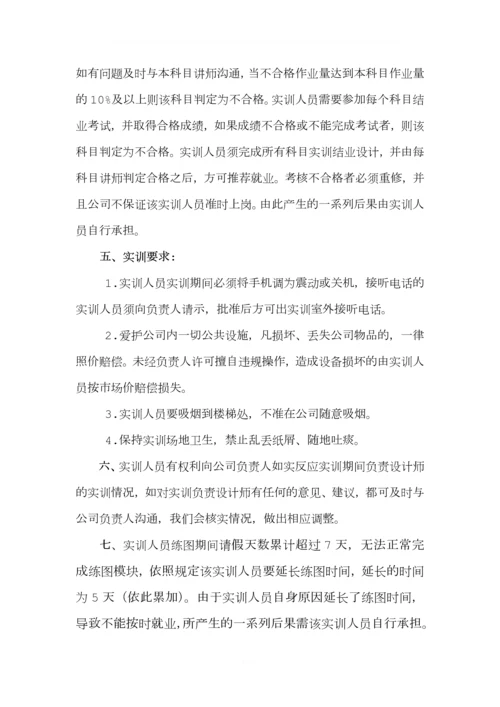 如有问题及时与本科目讲师沟通，当不合格作业量达到本科目作业量的 10%及以上则该科目判定为不合格。实训人员需要参加每个科目结业考试，并取得合格成绩，如果成绩不合格或不能完成考试者，则该科目判定为不合格。实训人员须完成所有科目实训结业设计，并由每科目讲师判定合格之后，方可推荐就业。考核不合格者必须重修，并且公司不保证该实训人员准时上岗。由此产生的一系列后果由实训人员自行承担。

五、实训要求：

1.实训人员实训期间必须将手机调为震动或关机，接听电话的实训人员须向负责人请示，批准后方可出实训室外接听电话。

2.爱护公司内一切公共设施，凡损坏、丢失公司物品的，一律照价赔偿。未经负责人许可擅自违规操作，造成设备损坏的由实训人员按市场价赔偿损失。

3.实训人员要吸烟到楼梯处，不准在公司随意吸烟。

4.保持实训场地卫生，禁止乱丢纸屑、随地吐痰。

六、实训人员有权利向公司负责人如实反应实训期间负责设计师的实训情况，如对实训负责设计师有任何的意见、建议，都可及时与公司负责人沟通，我们会核实情况，做出相应调整。

七、实训人员练图期间请假天数累计超过 7 天，无法正常完成练图模块，依照规定该实训人员要延长练图时间，延长的时间为 5 天（依此累加）。由于实训人员自身原因延长了练图时间，导致不能按时就业，所产生的一系列后果需该实训人员自行承担。